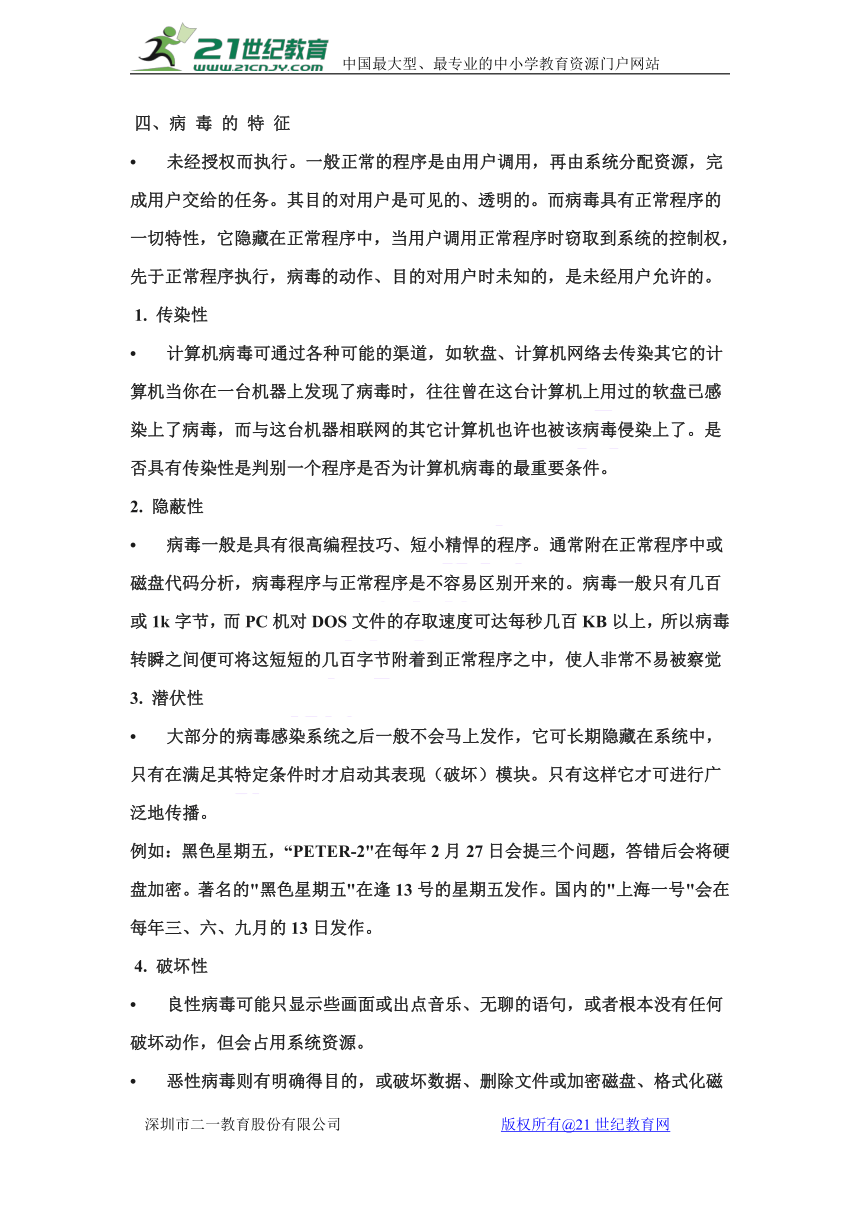 21世纪教育 www.21cnjy.com 中国最大型、最专业的中小学教育资源门户网站

四、病 毒 的 特 征

• 未经授权而执行。一般正常的程序是由用户调用，再由系统分配资源，完成用户交给的任务。其目的对用户是可见的、透明的。而病毒具有正常程序的一切特性，它隐藏在正常程序中，当用户调用正常程序时窃取到系统的控制权，先于正常程序执行，病毒的动作、目的对用户时未知的，是未经用户允许的。

1. 传染性

• 计算机病毒可通过各种可能的渠道，如软盘、计算机网络去传染其它的计算机当你在一台机器上发现了病毒时，往往曾在这台计算机上用过的软盘已感染上了病毒，而与这台机器相联网的其它计算机也许也被该病毒侵染上了。是否具有传染性是判别一个程序是否为计算机病毒的最重要条件。

2. 隐蔽性

• 病毒一般是具有很高编程技巧、短小精悍的程序。通常附在正常程序中或磁盘代码分析，病毒程序与正常程序是不容易区别开来的。病毒一般只有几百或 1k 字节，而 PC 机对 DOS 文件的存取速度可达每秒几百 KB 以上，所以病毒转瞬之间便可将这短短的几百字节附着到正常程序之中，使人非常不易被察觉

3. 潜伏性

• 大部分的病毒感染系统之后一般不会马上发作，它可长期隐藏在系统中，只有在满足其特定条件时才启动其表现（破坏）模块。只有这样它才可进行广泛地传播。

例如：黑色星期五，“PETER-2"在每年 2 月 27 日会提三个问题，答错后会将硬盘加密。著名的"黑色星期五"在逢 13 号的星期五发作。国内的"上海一号"会在每年三、六、九月的 13 日发作。

4. 破坏性

• 良性病毒可能只显示些画面或出点音乐、无聊的语句，或者根本没有任何破坏动作，但会占用系统资源。

• 恶性病毒则有明确得目的，或破坏数据、删除文件或加密磁盘、格式化磁

深圳市二一教育股份有限公司 版权所有@21 世纪教育网